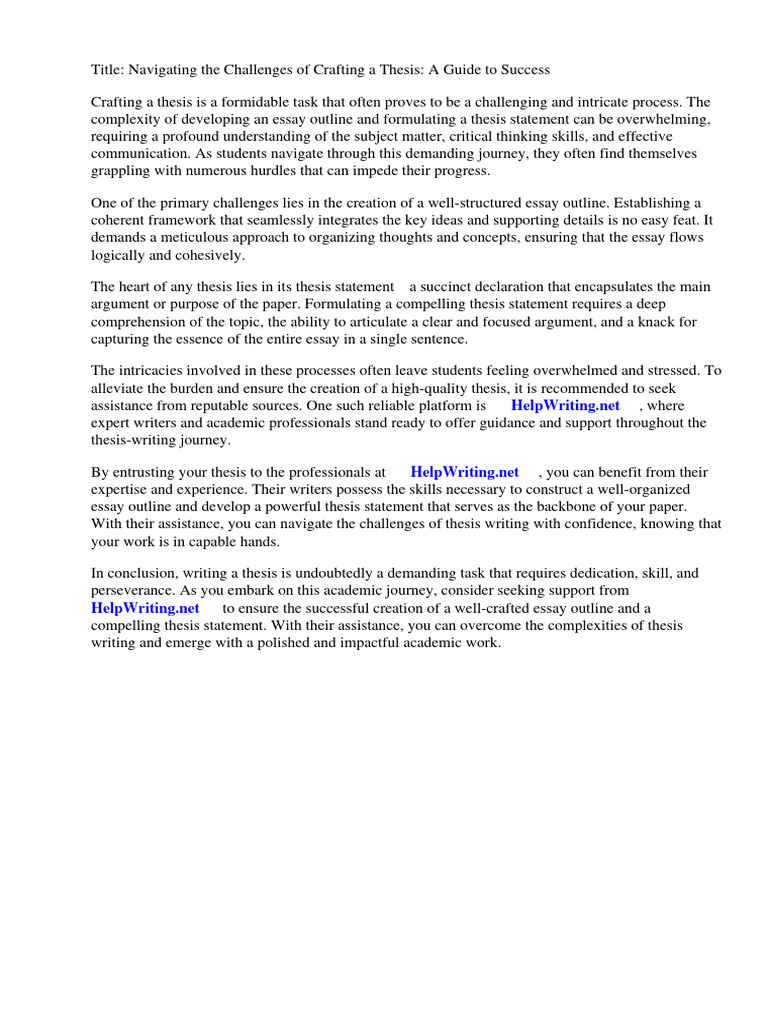 Title: Navigating the Challenges of Crafting a Thesis: A Guide to Success

Crafting a thesis is a formidable task that often proves to be a challenging and intricate process. The complexity of developing an essay outline and formulating a thesis statement can be overwhelming, requiring a profound understanding of the subject matter, critical thinking skills, and effective communication. As students navigate through this demanding journey, they often find themselves grappling with numerous hurdles that can impede their progress.

One of the primary challenges lies in the creation of a well-structured essay outline. Establishing a coherent framework that seamlessly integrates the key ideas and supporting details is no easy feat. It demands a meticulous approach to organizing thoughts and concepts, ensuring that the essay flows logically and cohesively.

The heart of any thesis lies in its thesis statement a succinct declaration that encapsulates the main argument or purpose of the paper. Formulating a compelling thesis statement requires a deep comprehension of the topic, the ability to articulate a clear and focused argument, and a knack for capturing the essence of the entire essay in a single sentence.

The intricacies involved in these processes often leave students feeling overwhelmed and stressed. To alleviate the burden and ensure the creation of a high-quality thesis, it is recommended to seek assistance from reputable sources. One such reliable platform is HelpWriting.net , where expert writers and academic professionals stand ready to offer guidance and support throughout the thesis-writing journey.

By entrusting your thesis to the professionals at HelpWriting.net , you can benefit from their expertise and experience. Their writers possess the skills necessary to construct a well-organized essay outline and develop a powerful thesis statement that serves as the backbone of your paper. With their assistance, you can navigate the challenges of thesis writing with confidence, knowing that your work is in capable hands.

In conclusion, writing a thesis is undoubtedly a demanding task that requires dedication, skill, and perseverance. As you embark on this academic journey, consider seeking support from HelpWriting.net to ensure the successful creation of a well-crafted essay outline and a compelling thesis statement. With their assistance, you can overcome the complexities of thesis writing and emerge with a polished and impactful academic work.